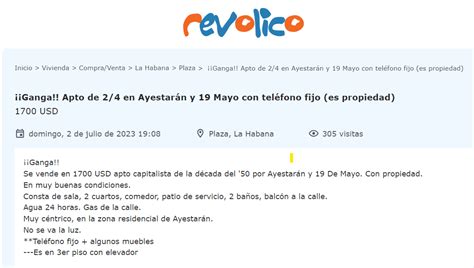 revolico

Inicio > Vivienda > Compra/Venta > La Habana > Plaza > ¡¡Ganga!! Apto de 2/4 en Ayestarán y 19 Mayo con teléfono fijo (es propiedad)

¡¡Ganga!! Apto de 2/4 en Ayestarán y 19 Mayo con teléfono fijo (es propiedad)
1700 USD

domingo, 2 de julio de 2023 19:08 Plaza, La Habana 305 visitas

¡¡Ganga!!
Se vende en 1700 USD apto capitalista de la década del '50 por Ayestarán y 19 De Mayo. Con propiedad.
En muy buenas condiciones.
Consta de sala, 2 cuartos, comedor, patio de servicio, 2 baños, balcón a la calle.
Agua 24 horas. Gas de la calle.
Muy céntrico, en la zona residencial de Ayestarán.
No se va la luz.
**Teléfono fijo + algunos muebles
---Es en 3er piso con elevador